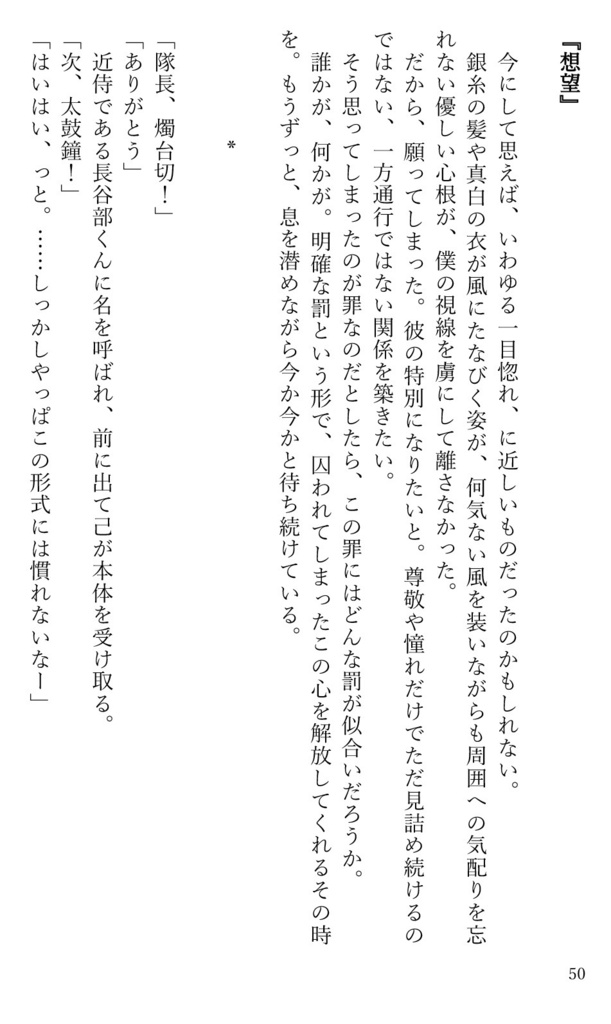 『想望』

今にして思えば、いわゆる一目惚れ、に近しいものだったのかもしれない。
銀糸の髪や真白の衣が風にたなびく姿が、何気ない風を装いながらも周囲への気配りを忘れない優しい心根が、僕の視線を虜にして離さなかった。
だから、願ってしまった。彼の特別になりたいと。尊敬や憧れだけでただ見詰め続けるのではない、一方通行ではない関係を築きたい。
そう思ってしまったのが罪なのだとしたら、この罪にはどんな罰が似合いだろうか。
誰かが、何かが。明確な罰という形で、囚われてしまったこの心を解放してくれるその時を。もうずっと、息を潜めながら今か今かと待ち続けている。

＊

「隊長、燭台切！」
「ありがとう」
近侍である長谷部くんに名を呼ばれ、前に出て己が本体を受け取る。
「次、太鼓鐘！」
「はいはい、っと。……しっかしやっぱこの形式には慣れないなー」

50